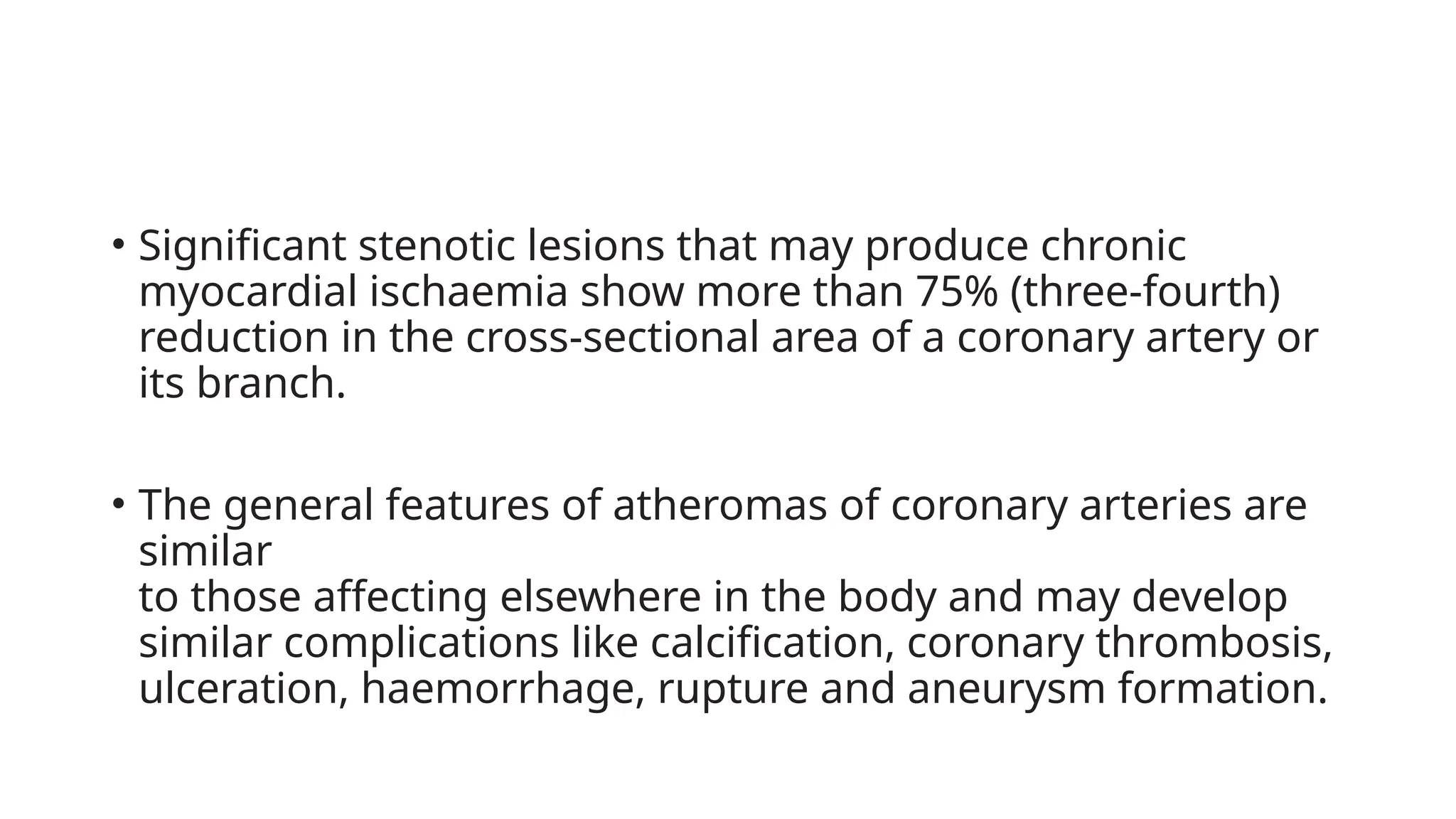 • Significant stenotic lesions that may produce chronic myocardial ischaemia show more than 75% (three-fourth) reduction in the cross-sectional area of a coronary artery or its branch.

• The general features of atheromas of coronary arteries are similar
to those affecting elsewhere in the body and may develop similar complications like calcification, coronary thrombosis, ulceration, haemorrhage, rupture and aneurysm formation.